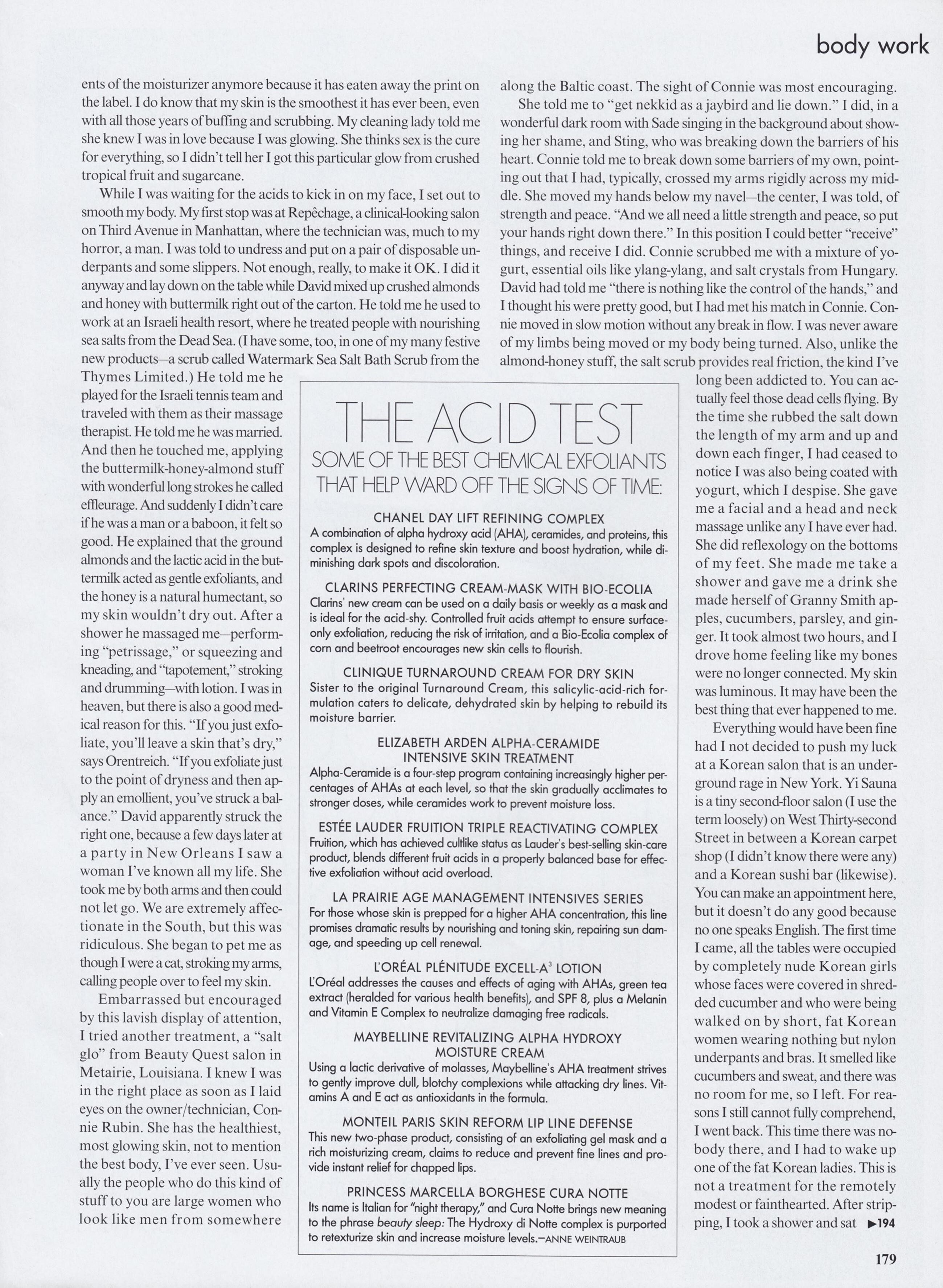 body work

ents of the moisturizer anymore because it has eaten away the print on the label. I do know that my skin is the smoothest it has ever been, even with all those years of buffing and scrubbing. My cleaning lady told me she knew I was in love because I was glowing. She thinks sex is the cure for everything, so I didn't tell her I got this particular glow from crushed tropical fruit and sugarcane.

While I was waiting for the acids to kick in on my face, I set out to smooth my body. My first stop was at Repêchage, a clinical-looking salon on Third Avenue in Manhattan, where the technician was, much to my horror, a man. I was told to undress and put on a pair of disposable underpants and some slippers. Not enough, really, to make it OK. I did it anyway and lay down on the table while David mixed up crushed almonds and honey with buttermilk right out of the carton. He told me he used to work at an Israeli health resort, where he treated people with nourishing sea salts from the Dead Sea. (I have some, too, in one of my many festive new products—a scrub called Watermark Sea Salt Bath Scrub from the Thymes Limited.) He told me he played for the Israeli tennis team and traveled with them as their massage therapist. He told me he was married. And then he touched me, applying the buttermilk-honey-almond stuff with wonderful long strokes he called effleurage. And suddenly I didn't care if he was a man or a baboon, it felt so good. He explained that the ground almonds and the lactic acid in the buttermilk acted as gentle exfoliants, and the honey is a natural humectant, so my skin wouldn't dry out. After a shower he massaged me—performing "petrissage," or squeezing and kneading, and "tapotement," stroking and drumming—with lotion. I was in heaven, but there is also a good medical reason for this. "If you just exfoliate, you'll leave a skin that's dry," says Orentreich. "If you exfoliate just to the point of dryness and then apply an emollient, you've struck a balance." David apparently struck the right one, because a few days later at a party in New Orleans I saw a woman I've known all my life. She took me by both arms and then could not let go. We are extremely affectionate in the South, but this was ridiculous. She began to pet me as though I were a cat, stroking my arms, calling people over to feel my skin.

Embarrassed but encouraged by this lavish display of attention, I tried another treatment, a "salt glo" from Beauty Quest salon in Metairie, Louisiana. I knew I was in the right place as soon as I laid eyes on the owner/technician, Connie Rubin. She has the healthiest, most glowing skin, not to mention the best body, I've ever seen. Usually the people who do this kind of stuff to you are large women who look like men from somewhere along the Baltic coast. The sight of Connie was most encouraging.

She told me to "get nekkid as a jaybird and lie down." I did, in a wonderful dark room with Sade singing in the background about showing her shame, and Sting, who was breaking down the barriers of his heart. Connie told me to break down some barriers of my own, pointing out that I had, typically, crossed my arms rigidly across my middle. She moved my hands below my navel—the center, I was told, of strength and peace. "And we all need a little strength and peace, so put your hands right down there." In this position I could better "receive" things, and receive I did. Connie scrubbed me with a mixture of yogurt, essential oils like ylang-ylang, and salt crystals from Hungary. David had told me "there is nothing like the control of the hands," and I thought his were pretty good, but I had met his match in Connie. Connie moved in slow motion without any break in flow. I was never aware of my limbs being moved or my body being turned. Also, unlike the almond-honey stuff, the salt scrub provides real friction, the kind I've long been addicted to. You can actually feel those dead cells flying. By the time she rubbed the salt down the length of my arm and up and down each finger, I had ceased to notice I was also being coated with yogurt, which I despise. She gave me a facial and a head and neck massage unlike any I have ever had. She did reflexology on the bottoms of my feet. She made me take a shower and gave me a drink she made herself of Granny Smith apples, cucumbers, parsley, and ginger. It took almost two hours, and I drove home feeling like my bones were no longer connected. My skin was luminous. It may have been the best thing that ever happened to me.

Everything would have been fine had I not decided to push my luck at a Korean salon that is an underground rage in New York. Yi Sauna is a tiny second-floor salon (I use the term loosely) on West Thirty-second Street in between a Korean carpet shop (I didn't know there were any) and a Korean sushi bar (likewise). You can make an appointment here, but it doesn't do any good because no one speaks English. The first time I came, all the tables were occupied by completely nude Korean girls whose faces were covered in shredded cucumber and who were being walked on by short, fat Korean women wearing nothing but nylon underpants and bras. It smelled like cucumbers and sweat, and there was no room for me, so I left. For reasons I still cannot fully comprehend, I went back. This time there was nobody there, and I had to wake up one of the fat Korean ladies. This is not a treatment for the remotely modest or fainthearted. After stripping, I took a shower and sat ▶194

THE ACID TEST
SOME OF THE BEST CHEMICAL EXFOLIANTS THAT HELP WARD OFF THE SIGNS OF TIME:

CHANEL DAY LIFT REFINING COMPLEX
A combination of alpha hydroxy acid (AHA), ceramides, and proteins, this complex is designed to refine skin texture and boost hydration, while diminishing dark spots and discoloration.

CLARINS PERFECTING CREAM-MASK WITH BIO-ECOLIA
Clarins' new cream can be used on a daily basis or weekly as a mask and is ideal for the acid-shy. Controlled fruit acids attempt to ensure surface-only exfoliation, reducing the risk of irritation, and a Bio-Ecolia complex of corn and beetroot encourages new skin cells to flourish.

CLINIQUE TURNAROUND CREAM FOR DRY SKIN
Sister to the original Turnaround Cream, this salicylic-acid-rich formulation caters to delicate, dehydrated skin by helping to rebuild its moisture barrier.

ELIZABETH ARDEN ALPHA-CERAMIDE INTENSIVE SKIN TREATMENT
Alpha-Ceramide is a four-step program containing increasingly higher percentages of AHAs at each level, so that the skin gradually acclimates to stronger doses, while ceramides work to prevent moisture loss.

ESTÉE LAUDER FRUITION TRIPLE REACTIVATING COMPLEX
Fruition, which has achieved cultlike status as Lauder's best-selling skin-care product, blends different fruit acids in a properly balanced base for effective exfoliation without acid overload.

LA PRAIRIE AGE MANAGEMENT INTENSIVES SERIES
For those whose skin is prepped for a higher AHA concentration, this line promises dramatic results by nourishing and toning skin, repairing sun damage, and speeding up cell renewal.

L'ORÉAL PLÉNITUDE EXCELL-A$^3$ LOTION
L'Oréal addresses the causes and effects of aging with AHAs, green tea extract (heralded for various health benefits), and SPF 8, plus a Melanin and Vitamin E Complex to neutralize damaging free radicals.

MAYBELLINE REVITALIZING ALPHA HYDROXY MOISTURE CREAM
Using a lactic derivative of molasses, Maybelline's AHA treatment strives to gently improve dull, blotchy complexions while attacking dry lines. Vitamins A and E act as antioxidants in the formula.

MONTEIL PARIS SKIN REFORM LIP LINE DEFENSE
This new two-phase product, consisting of an exfoliating gel mask and a rich moisturizing cream, claims to reduce and prevent fine lines and provide instant relief for chapped lips.

PRINCESS MARCELLA BORGHESE CURA NOTTE
Its name is Italian for "night therapy," and Cura Notte brings new meaning to the phrase beauty sleep: The Hydroxy di Notte complex is purported to retexturize skin and increase moisture levels.—ANNE WEINTRAUB

179